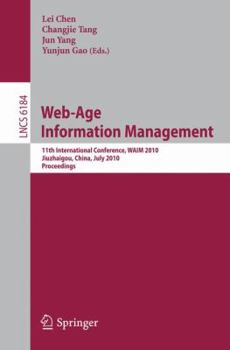 Lei Chen
Changjie Tang
Jun Yang
Yunjun Gao (Eds.)

LNCS 6184

Web-Age
Information Management

11th International Conference, WAIM 2010
Jiuzhaigou, China, July 2010
Proceedings

Springer